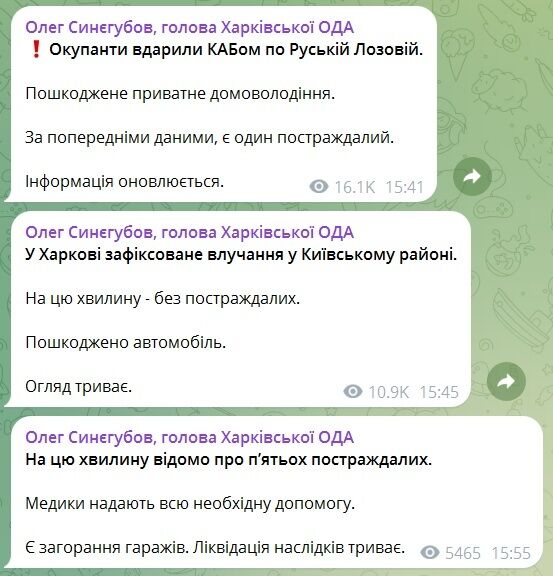 Олег Синєгубов, голова Харківської ОДА
❗ Окупанти вдарили КАБом по Руській Лозовій.

Пошкоджене приватне домоволодіння.

За попередніми даними, є один постраждалий.

Інформація оновлюється.

16.1K 15:41

Олег Синєгубов, голова Харківської ОДА
У Харкові зафіксоване влучання у Київському районі.

На цю хвилину - без постраждалих.

Пошкоджено автомобіль.

Огляд триває.

10.9K 15:45

Олег Синєгубов, голова Харківської ОДА
На цю хвилину відомо про п'ятьох постраждалих.

Медики надають всю необхідну допомогу.

Є загорання гаражів. Ліквідація наслідків триває.

5465 15:55